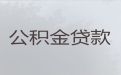 公积金贷款